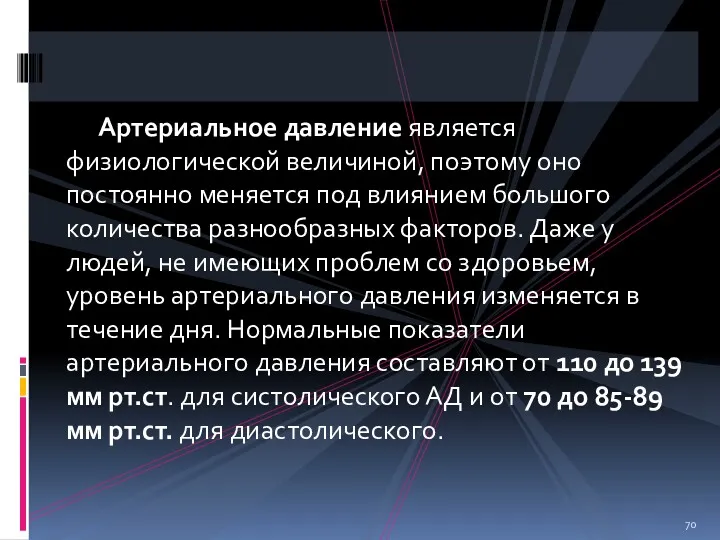 Артериальное давление является физиологической величиной, поэтому оно постоянно меняется под влиянием большого количества разнообразных факторов. Даже у людей, не имеющих проблем со здоровьем, уровень артериального давления изменяется в течение дня. Нормальные показатели артериального давления составляют от 110 до 139 мм рт.ст. для систолического АД и от 70 до 85-89 мм рт.ст. для диастолического.

70